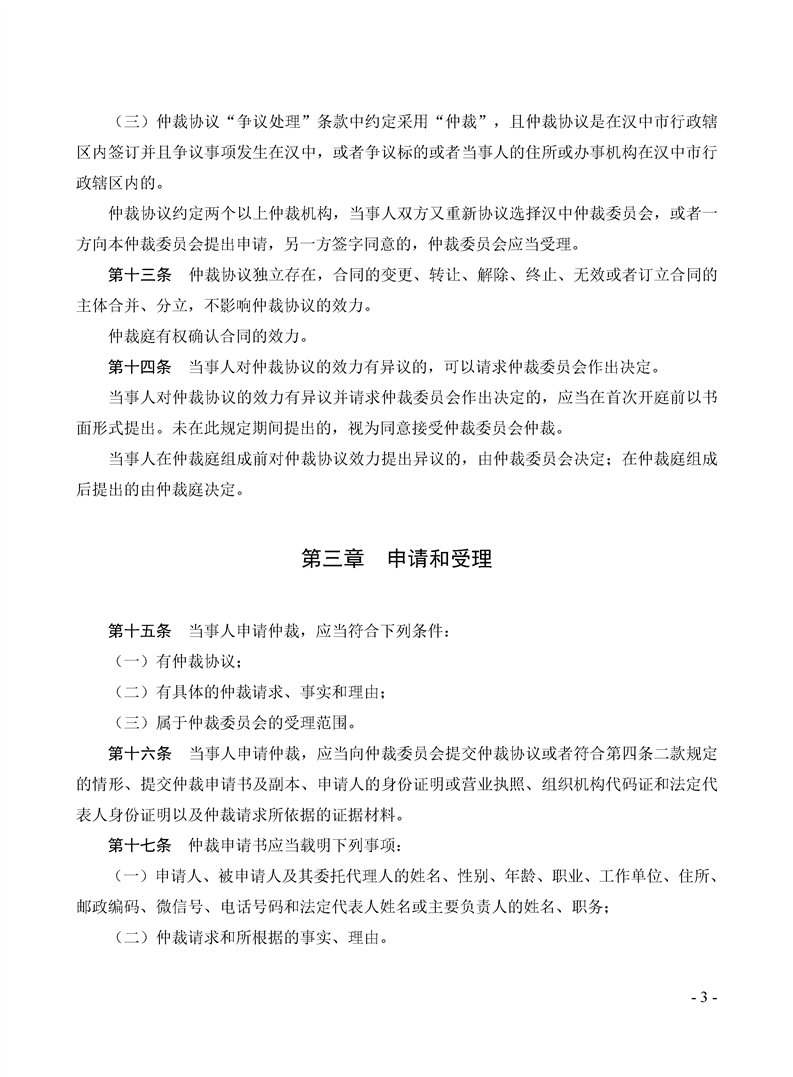 （三）仲裁协议“争议处理”条款中约定采用“仲裁”，且仲裁协议是在汉中市行政辖区内签订并且争议事项发生在汉中，或者争议标的或者当事人的住所或办事机构在汉中市行政辖区内的。

仲裁协议约定两个以上仲裁机构，当事人双方又重新协议选择汉中仲裁委员会，或者一方向本仲裁委员会提出申请，另一方签字同意的，仲裁委员会应当受理。

第十三条　仲裁协议独立存在，合同的变更、转让、解除、终止、无效或者订立合同的主体合并、分立，不影响仲裁协议的效力。

仲裁庭有权确认合同的效力。

第十四条　当事人对仲裁协议的效力有异议的，可以请求仲裁委员会作出决定。

当事人对仲裁协议的效力有异议并请求仲裁委员会作出决定的，应当在首次开庭前以书面形式提出。未在此规定期间提出的，视为同意接受仲裁委员会仲裁。

当事人在仲裁庭组成前对仲裁协议效力提出异议的，由仲裁委员会决定；在仲裁庭组成后提出的由仲裁庭决定。

第三章　申请和受理

第十五条　当事人申请仲裁，应当符合下列条件：

（一）有仲裁协议；

（二）有具体的仲裁请求、事实和理由；

（三）属于仲裁委员会的受理范围。

第十六条　当事人申请仲裁，应当向仲裁委员会提交仲裁协议或者符合第四条二款规定的情形、提交仲裁申请书及副本、申请人的身份证明或营业执照、组织机构代码证和法定代表人身份证明以及仲裁请求所依据的证据材料。

第十七条　仲裁申请书应当载明下列事项：

（一）申请人、被申请人及其委托代理人的姓名、性别、年龄、职业、工作单位、住所、邮政编码、微信号、电话号码和法定代表人姓名或主要负责人的姓名、职务；

（二）仲裁请求和所根据的事实、理由。

- 3 -